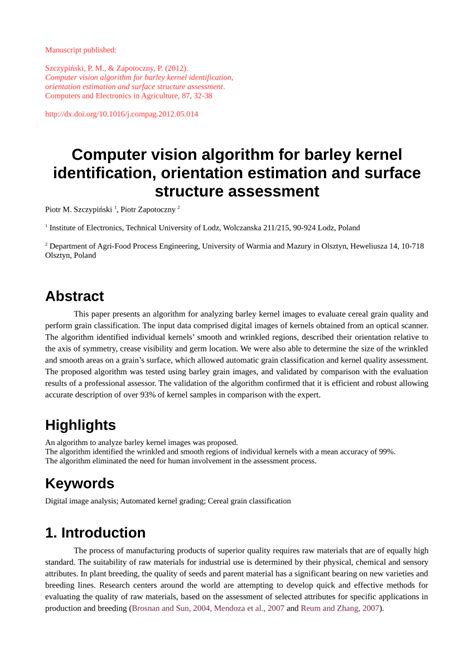 Manuscript published:

Szczypiński, P. M., & Zapotoczny, P. (2012).
Computer vision algorithm for barley kernel identification, orientation estimation and surface structure assessment.
Computers and Electronics in Agriculture, 87, 32-38

http://dx.doi.org/10.1016/j.compag.2012.05.014

Computer vision algorithm for barley kernel identification, orientation estimation and surface structure assessment

Piotr M. Szczypiński $^1$, Piotr Zapotoczny $^2$

$^1$ Institute of Electronics, Technical University of Lodz, Wolczanska 211/215, 90-924 Lodz, Poland

$^2$ Department of Agri-Food Process Engineering, University of Warmia and Mazury in Olsztyn, Heweliusza 14, 10-718 Olsztyn, Poland

Abstract

This paper presents an algorithm for analyzing barley kernel images to evaluate cereal grain quality and perform grain classification. The input data comprised digital images of kernels obtained from an optical scanner. The algorithm identified individual kernels' smooth and wrinkled regions, described their orientation relative to the axis of symmetry, crease visibility and germ location. We were also able to determine the size of the wrinkled and smooth areas on a grain's surface, which allowed automatic grain classification and kernel quality assessment. The proposed algorithm was tested using barley grain images, and validated by comparison with the evaluation results of a professional assessor. The validation of the algorithm confirmed that it is efficient and robust allowing accurate description of over 93% of kernel samples in comparison with the expert.

Highlights

An algorithm to analyze barley kernel images was proposed.
The algorithm identified the wrinkled and smooth regions of individual kernels with a mean accuracy of 99%.
The algorithm eliminated the need for human involvement in the assessment process.

Keywords

Digital image analysis; Automated kernel grading; Cereal grain classification

1. Introduction

The process of manufacturing products of superior quality requires raw materials that are of equally high standard. The suitability of raw materials for industrial use is determined by their physical, chemical and sensory attributes. In plant breeding, the quality of seeds and parent material has a significant bearing on new varieties and breeding lines. Research centers around the world are attempting to develop quick and effective methods for evaluating the quality of raw materials, based on the assessment of selected attributes for specific applications in production and breeding (Brosnan and Sun, 2004, Mendoza et al., 2007 and Reum and Zhang, 2007).